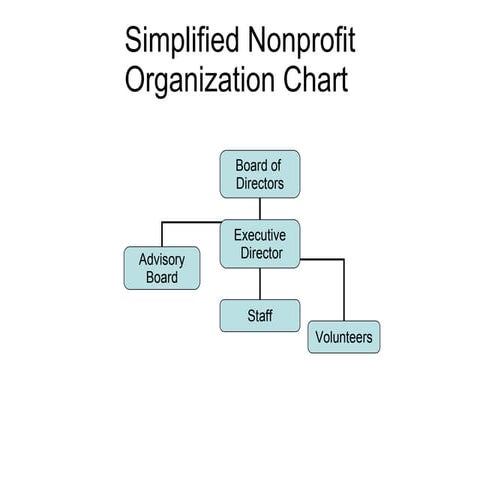 Simplified Nonprofit Organization Chart

Board of Directors

Executive Director

Advisory Board

Staff

Volunteers